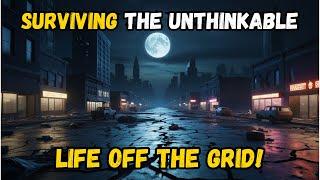 SURVIVING THE UNTHINKABLE

LIFE OFF THE GRID!